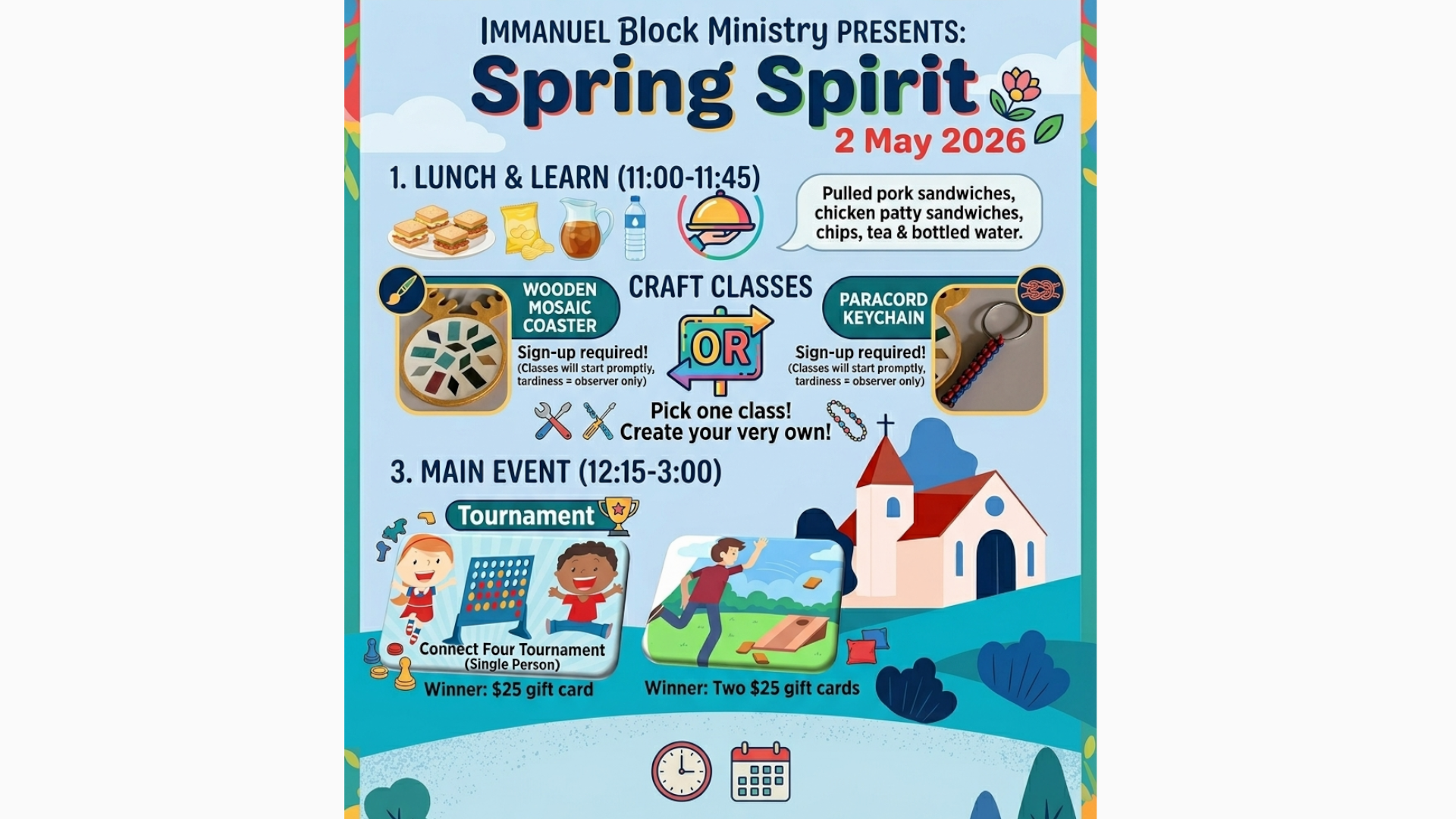 IMMANUEL Block Ministry PRESENTS:

Spring Spirit

2 May 2026

1. LUNCH & LEARN (11:00-11:45)

Pulled pork sandwiches, chicken patty sandwiches, chips, tea & bottled water.

CRAFT CLASSES

WOODEN MOSAIC COASTER

Sign-up required!
(Classes will start promptly, tardiness = observer only)

OR

PARACORD KEYCHAIN

Sign-up required!
(Classes will start promptly, tardiness = observer only)

Pick one class!
Create your very own!

3. MAIN EVENT (12:15-3:00)

Tournament

Connect Four Tournament
(Single Person)

Winner: $25 gift card

Winner: Two $25 gift cards